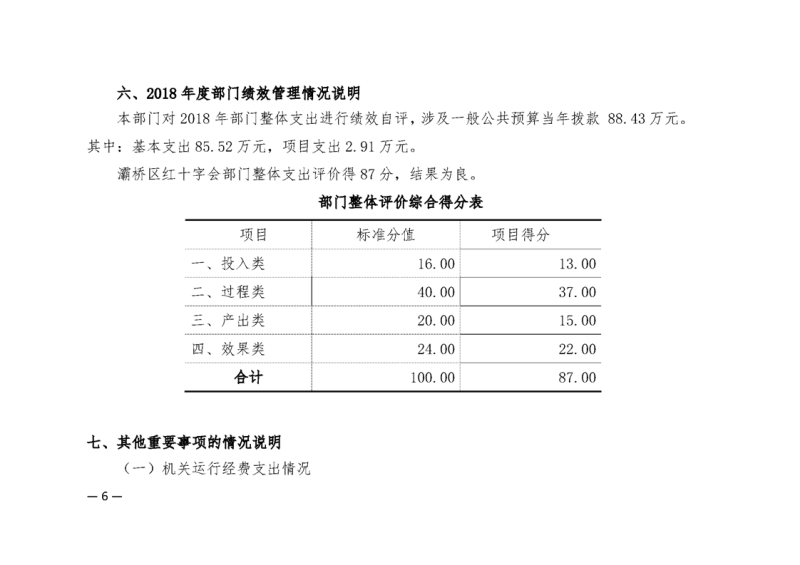 六、2018 年度部门绩效管理情况说明

本部门对 2018 年部门整体支出进行绩效自评，涉及一般公共预算当年拨款 88.43 万元。其中：基本支出 85.52 万元，项目支出 2.91 万元。

灞桥区红十字会部门整体支出评价得 87 分，结果为良。

部门整体评价综合得分表

| 项目 | 标准分值 | 项目得分 |
|---|---|---|
| 一、投入类 | 16.00 | 13.00 |
| 二、过程类 | 40.00 | 37.00 |
| 三、产出类 | 20.00 | 15.00 |
| 四、效果类 | 24.00 | 22.00 |
| 合计 | 100.00 | 87.00 |

七、其他重要事项的情况说明

（一）机关运行经费支出情况

— 6 —